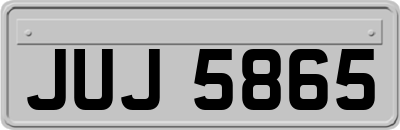 JUJ 5865